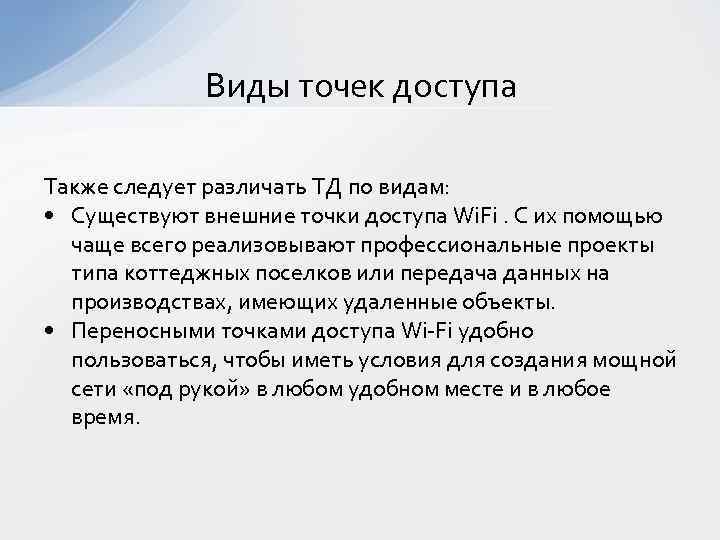 Виды точек доступа

Также следует различать ТД по видам:

• Существуют внешние точки доступа WiFi . С их помощью чаще всего реализовывают профессиональные проекты типа коттеджных поселков или передача данных на производствах, имеющих удаленные объекты.

• Переносными точками доступа Wi-Fi удобно пользоваться, чтобы иметь условия для создания мощной сети «под рукой» в любом удобном месте и в любое время.